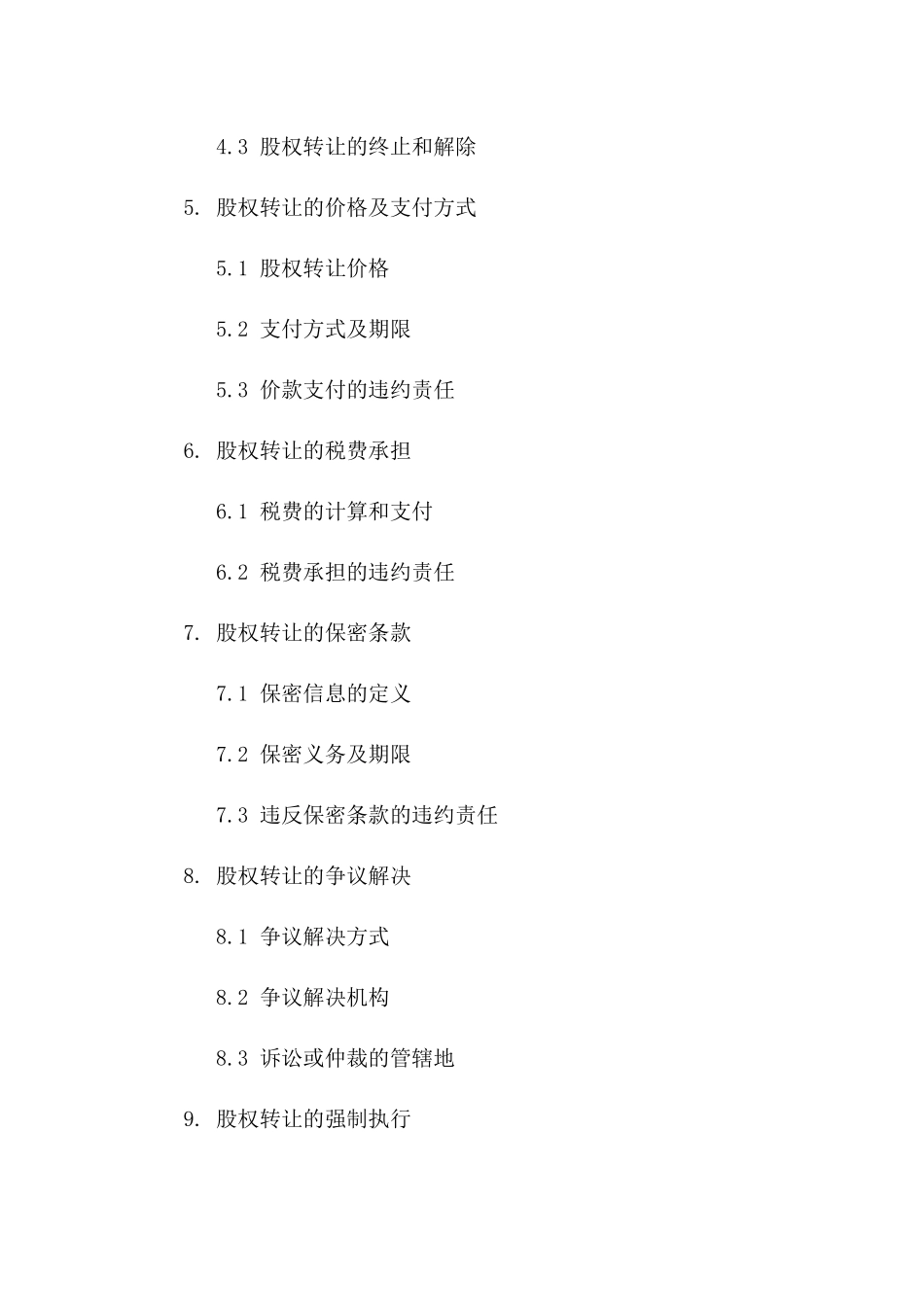 4.3 股权转让的终止和解除

5. 股权转让的价格及支付方式

5.1 股权转让价格

5.2 支付方式及期限

5.3 价款支付的违约责任

6. 股权转让的税费承担

6.1 税费的计算和支付

6.2 税费承担的违约责任

7. 股权转让的保密条款

7.1 保密信息的定义

7.2 保密义务及期限

7.3 违反保密条款的违约责任

8. 股权转让的争议解决

8.1 争议解决方式

8.2 争议解决机构

8.3 诉讼或仲裁的管辖地

9. 股权转让的强制执行